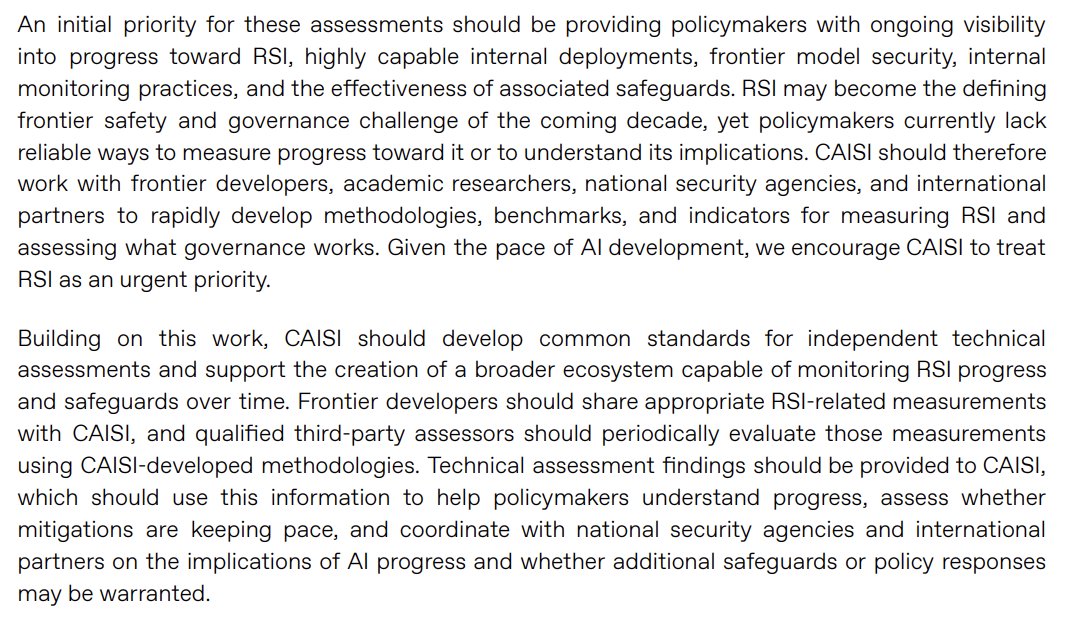 An initial priority for these assessments should be providing policymakers with ongoing visibility into progress toward RSI, highly capable internal deployments, frontier model security, internal monitoring practices, and the effectiveness of associated safeguards. RSI may become the defining frontier safety and governance challenge of the coming decade, yet policymakers currently lack reliable ways to measure progress toward it or to understand its implications. CAISI should therefore work with frontier developers, academic researchers, national security agencies, and international partners to rapidly develop methodologies, benchmarks, and indicators for measuring RSI and assessing what governance works. Given the pace of AI development, we encourage CAISI to treat RSI as an urgent priority.

Building on this work, CAISI should develop common standards for independent technical assessments and support the creation of a broader ecosystem capable of monitoring RSI progress and safeguards over time. Frontier developers should share appropriate RSI-related measurements with CAISI, and qualified third-party assessors should periodically evaluate those measurements using CAISI-developed methodologies. Technical assessment findings should be provided to CAISI, which should use this information to help policymakers understand progress, assess whether mitigations are keeping pace, and coordinate with national security agencies and international partners on the implications of AI progress and whether additional safeguards or policy responses may be warranted.